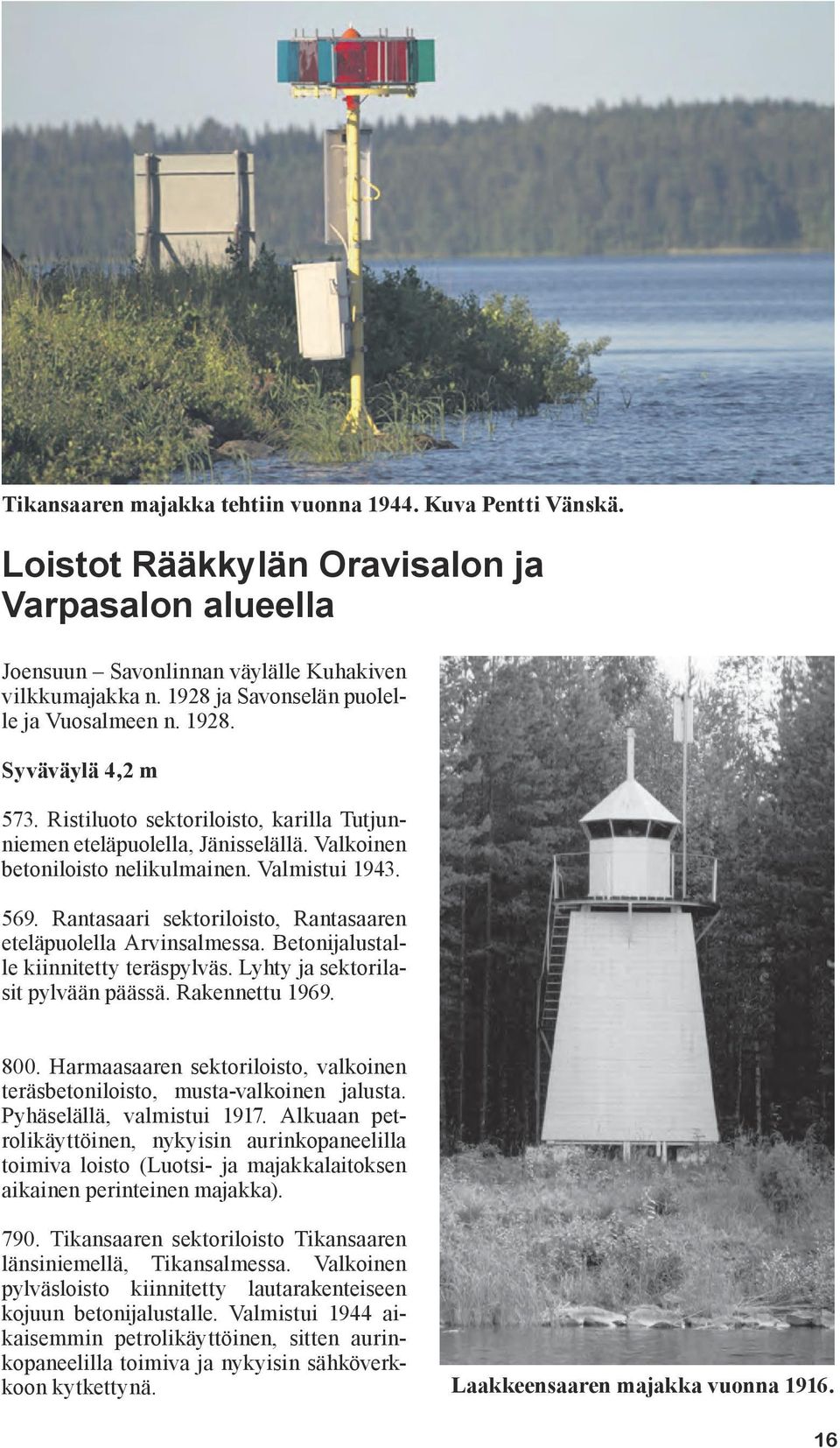 Tikansaaren majakka tehtiin vuonna 1944. Kuva Pentti Vänskä.

Loistot Rääkkylän Oravisalon ja Varpasalon alueella

Joensuun – Savonlinnan väylälle Kuhakiven vilkkumajakka n. 1928 ja Savonselän puolelle ja Vuosalmeen n. 1928.

Syväväylä 4,2 m

573. Ristiluoto sektoriloisto, karilla Tutjunniemen eteläpuolella, Jänisselällä. Valkoinen betoniloisto nelikulmainen. Valmistui 1943.

569. Rantasaari sektoriloisto, Rantasaaren eteläpuolella Arvinsalmessa. Betonijalustalle kiinnitetty teräspylväs. Lyhty ja sektorilasit pylvään päässä. Rakennettu 1969.

800. Harmaasaaren sektoriloisto, valkoinen teräsbetoniloisto, musta-valkoinen jalusta. Pyhäselällä, valmistui 1917. Alkuaan petrolikäyttöinen, nykyisin aurinkopaneelilla toimiva loisto (Luotsi- ja majakkalaitoksen aikainen perinteinen majakka).

790. Tikansaaren sektoriloisto Tikansaaren länsiniemellä, Tikansalmessa. Valkoinen pylväsloisto kiinnitetty lautarakenteiseen kojuun betonijalustalle. Valmistui 1944 aikaisemmin petrolikäyttöinen, sitten aurinkopaneelilla toimiva ja nykyisin sähköverkkoon kytkettynä.

Laakkeensaaren majakka vuonna 1916.

16